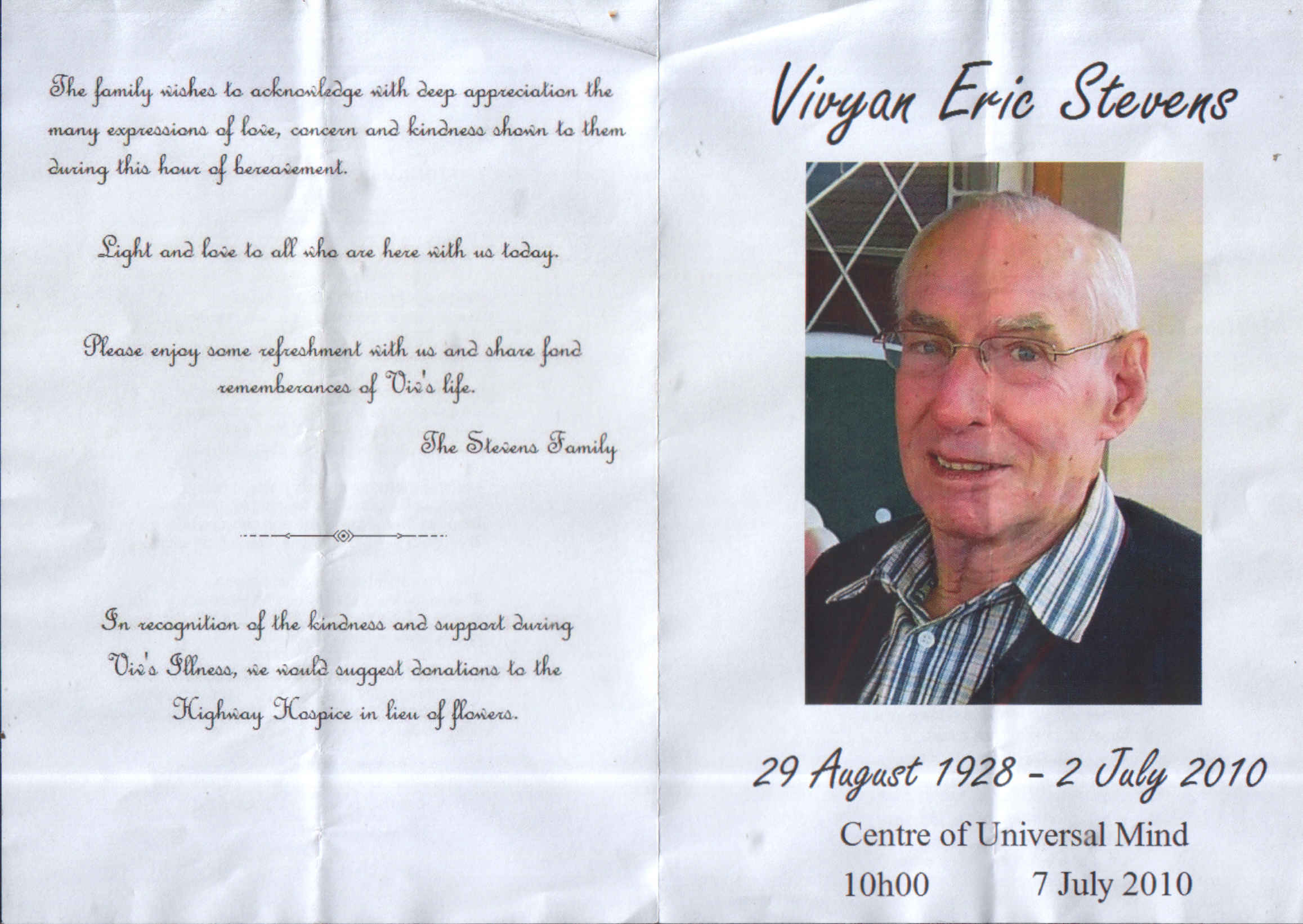 The family wishes to acknowledge with deep appreciation the many expressions of love, concern and kindness shown to them during this hour of bereavement.

Light and love to all who are here with us today.

Please enjoy some refreshment with us and share fond rememberances of Viv's life.

The Stevens Family

In recognition of the kindness and support during Viv's Illness, we would suggest donations to the Highway Hospice in lieu of flowers.

Vivyan Eric Stevens

29 August 1928 - 2 July 2010

Centre of Universal Mind

10h00 7 July 2010